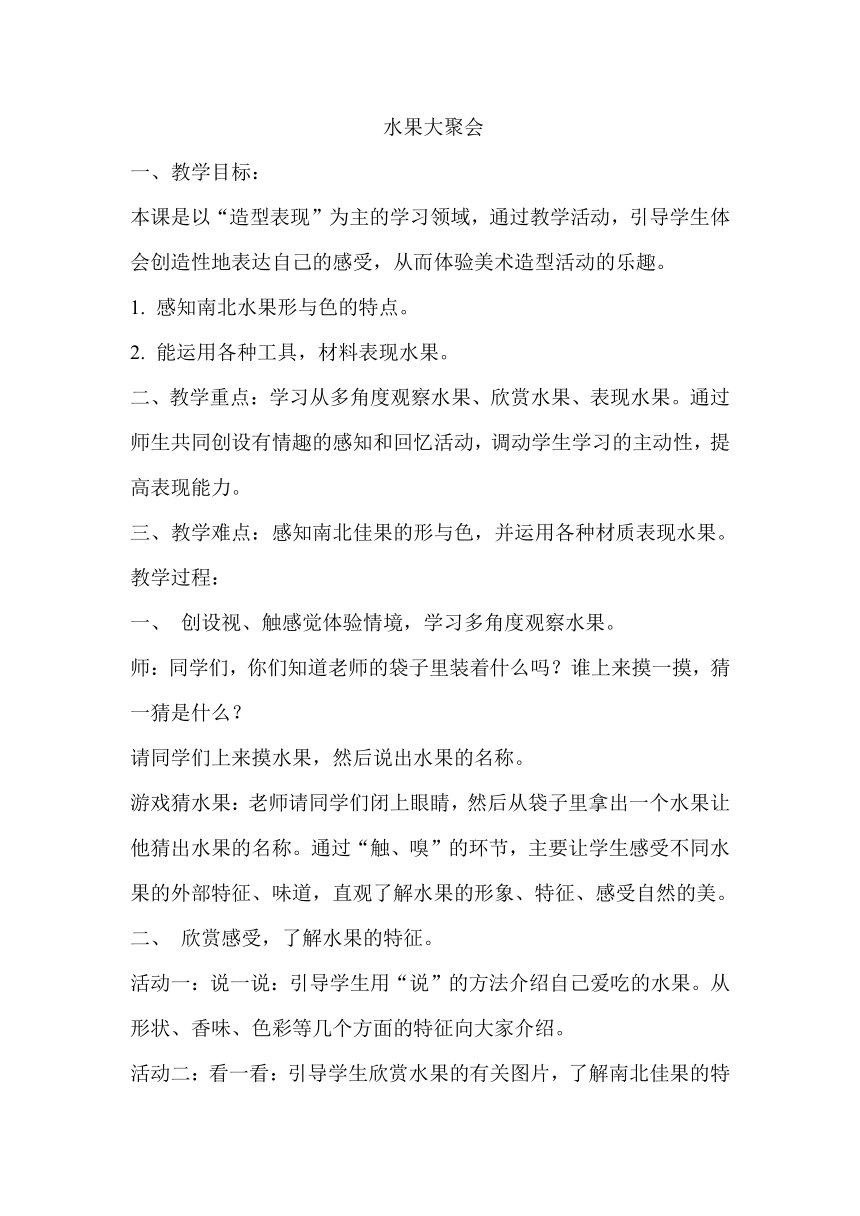 水果大聚会

一、教学目标：

本课是以“造型表现”为主的学习领域，通过教学活动，引导学生体会创造性地表达自己的感受，从而体验美术造型活动的乐趣。

1. 感知南北水果形与色的特点。

2. 能运用各种工具，材料表现水果。

二、教学重点：学习从多角度观察水果、欣赏水果、表现水果。通过师生共同创设有情趣的感知和回忆活动，调动学生学习的主动性，提高表现能力。

三、教学难点：感知南北佳果的形与色，并运用各种材质表现水果。

教学过程：

一、 创设视、触感觉体验情境，学习多角度观察水果。

师：同学们，你们知道老师的袋子里装着什么吗？谁上来摸一摸，猜一猜是什么？

请同学们上来摸水果，然后说出水果的名称。

游戏猜水果：老师请同学们闭上眼睛，然后从袋子里拿出一个水果让他猜出水果的名称。通过“触、嗅”的环节，主要让学生感受不同水果的外部特征、味道，直观了解水果的形象、特征、感受自然的美。

二、 欣赏感受，了解水果的特征。

活动一：说一说：引导学生用“说”的方法介绍自己爱吃的水果。从形状、香味、色彩等几个方面的特征向大家介绍。

活动二：看一看：引导学生欣赏水果的有关图片，了解南北佳果的特